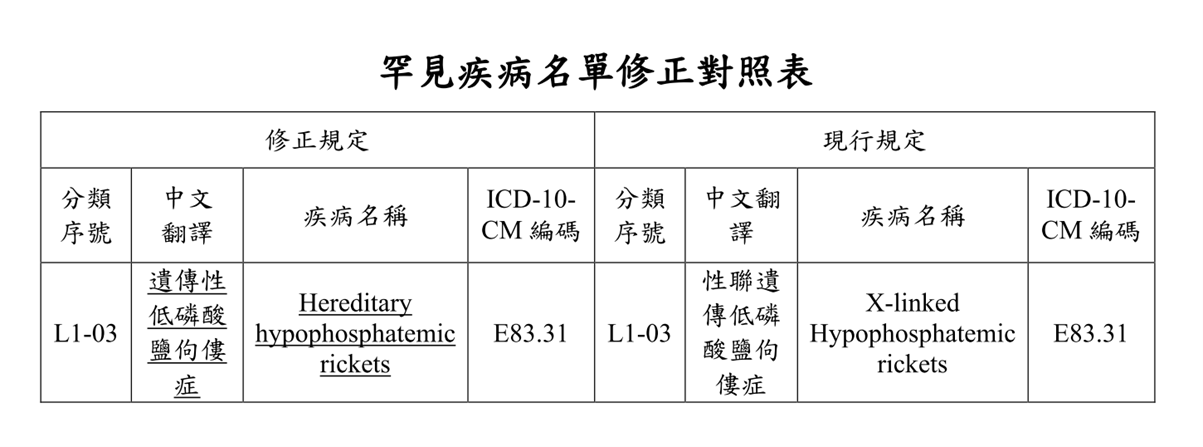 罕見疾病名單修正對照表

| 修正規定 | | | | 現行規定 | | | |
|---|---|---|---|---|---|---|---|
| 分類序號 | 中文翻譯 | 疾病名稱 | ICD-10-CM編碼 | 分類序號 | 中文翻譯 | 疾病名稱 | ICD-10-CM編碼 |
| L1-03 | 遺傳性低磷酸鹽佝僂症 | Hereditary hypophosphatemic rickets | E83.31 | L1-03 | 性聯遺傳低磷酸鹽佝僂症 | X-linked Hypophosphatemic rickets | E83.31 |